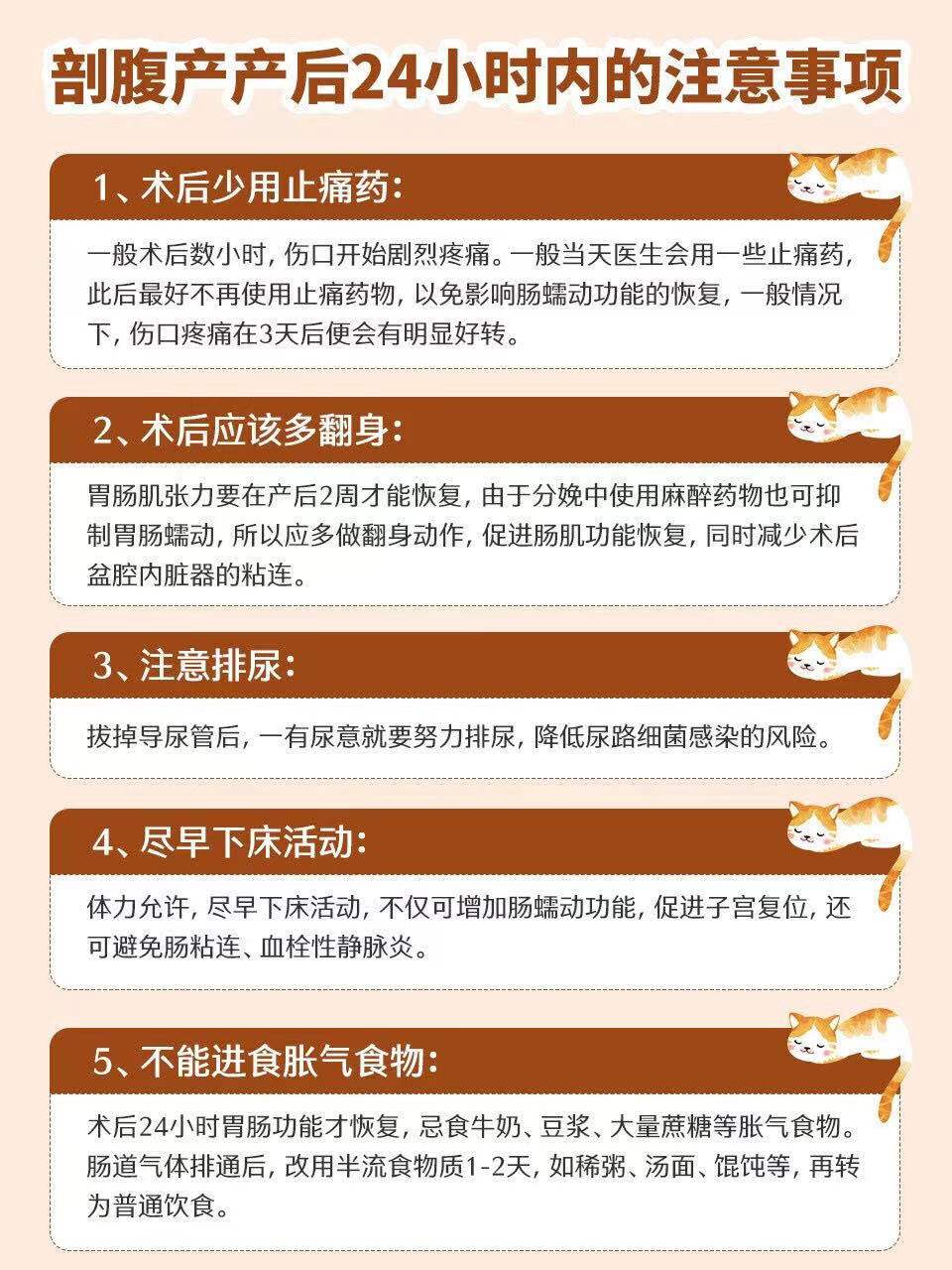 剖腹产产后24小时内的注意事项

1、术后少用止痛药：

一般术后数小时，伤口开始剧烈疼痛。一般当天医生会用一些止痛药，此后最好不再使用止痛药物，以免影响肠蠕动功能的恢复，一般情况下，伤口疼痛在3天后便会有明显好转。

2、术后应该多翻身：

胃肠肌张力要在产后2周才能恢复，由于分娩中使用麻醉药物也可抑制胃肠蠕动，所以应多做翻身动作，促进肠肌功能恢复，同时减少术后盆腔内脏器的粘连。

3、注意排尿：

拔掉导尿管后，一有尿意就要努力排尿，降低尿路细菌感染的风险。

4、尽早下床活动：

体力允许，尽早下床活动，不仅可增加肠蠕动功能，促进子宫复位，还可避免肠粘连、血栓性静脉炎。

5、不能进食胀气食物：

术后24小时胃肠功能才恢复，忌食牛奶、豆浆、大量蔗糖等胀气食物。肠道气体排通后，改用半流食物质1-2天，如稀粥、汤面、馄饨等，再转为普通饮食。